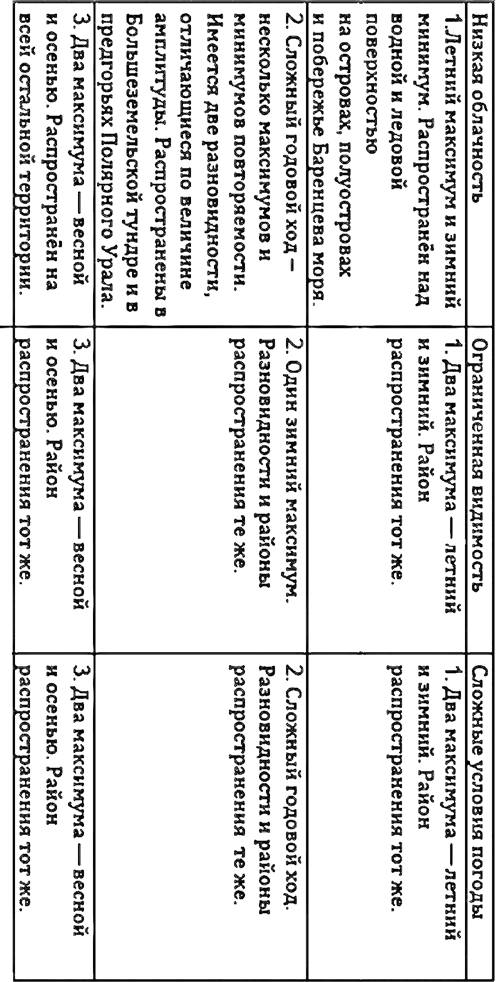 | Низкая облачность | Ограниченная видимость | Сложные условия погоды |
|---|---|---|
| 1.Летний максимум и зимний минимум. Распространён над водной и ледовой поверхностью на островах, полуостровах и побережье Баренцева моря. | 1. Два максимума — летний и зимний. Район распространения тот же. | 1. Два максимума — летний и зимний. Район распространения тот же. |
| 2. Сложный годовой ход – несколько максимумов и минимумов повторяемости. Имеется две разновидности, отличающиеся по величине амплитуды. Распространены в Большеземельской тундре и в предгорьях Полярного Урала. | 2. Один зимний максимум. Разновидности и районы распространения те же. | 2. Сложный годовой ход. Разновидности и районы распространения те же. |
| 3. Два максимума — весной и осенью. Распространён на всей остальной территории. | 3. Два максимума — весной и осенью. Район распространения тот же. | 3. Два максимума — весной и осенью. Район распространения тот же. |